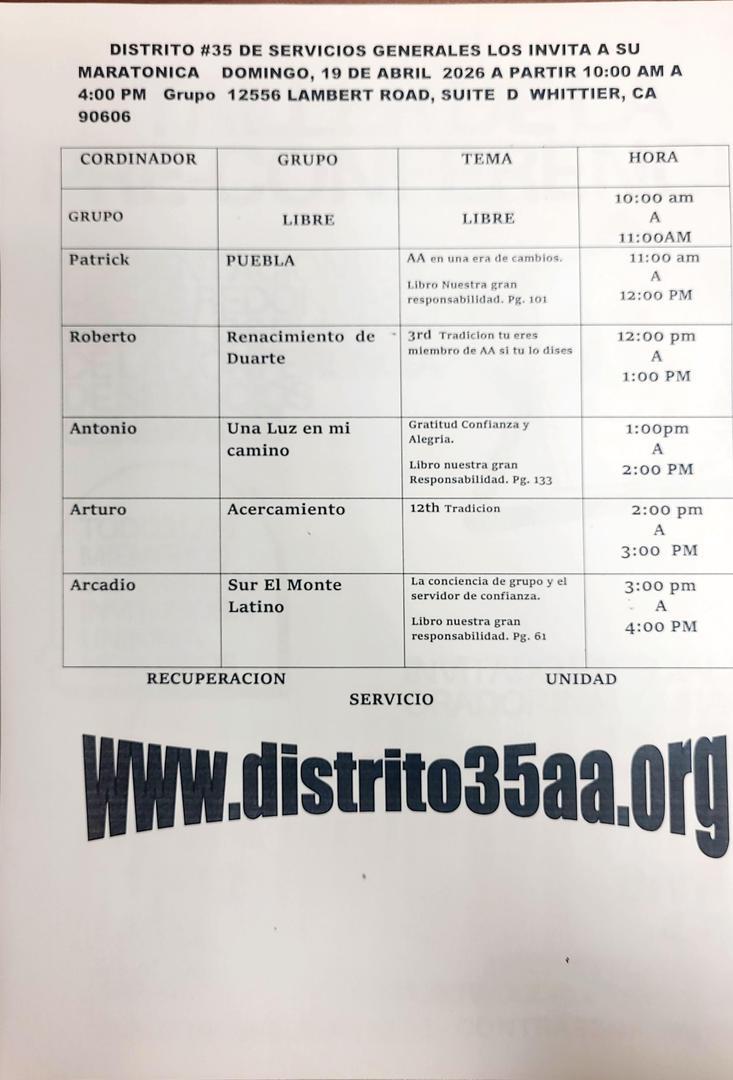 DISTRITO #35 DE SERVICIOS GENERALES LOS INVITA A SU MARATONICA DOMINGO, 19 DE ABRIL 2026 A PARTIR 10:00 AM A 4:00 PM Grupo 12556 LAMBERT ROAD, SUITE D WHITTIER, CA 90606

| CORDINADOR | GRUPO | TEMA | HORA |
|---|---|---|---|
| GRUPO | LIBRE | LIBRE | 10:00 am A 11:00AM |
| Patrick | PUEBLA | AA en una era de cambios. Libro Nuestra gran responsabilidad. Pg. 101 | 11:00 am A 12:00 PM |
| Roberto | Renacimiento de Duarte | 3rd Tradicion tu eres miembro de AA si tu lo dises | 12:00 pm A 1:00 PM |
| Antonio | Una Luz en mi camino | Gratitud Confianza y Alegria. Libro nuestra gran Responsabilidad. Pg. 133 | 1:00pm A 2:00 PM |
| Arturo | Acercamiento | 12th Tradicion | 2:00 pm A 3:00 PM |
| Arcadio | Sur El Monte Latino | La conciencia de grupo y el servidor de confianza. Libro nuestra gran responsabilidad. Pg. 61 | 3:00 pm A 4:00 PM |

RECUPERACION UNIDAD

SERVICIO

www.distrito35aa.org